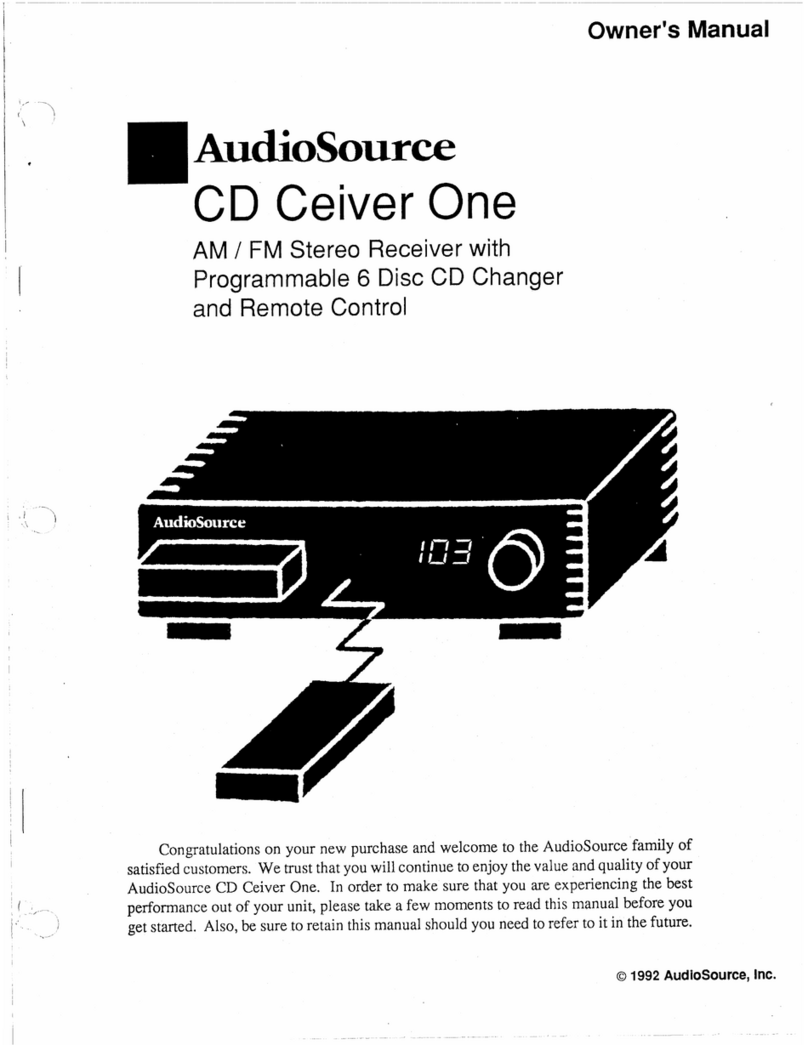 Owner's Manual

AudioSource

CD Ceiver One

AM / FM Stereo Receiver with Programmable 6 Disc CD Changer and Remote Control

AudioSource

103

Congratulations on your new purchase and welcome to the AudioSource family of satisfied customers. We trust that you will continue to enjoy the value and quality of your AudioSource CD Ceiver One. In order to make sure that you are experiencing the best performance out of your unit, please take a few moments to read this manual before you get started. Also, be sure to retain this manual should you need to refer to it in the future.

© 1992 AudioSource, Inc.